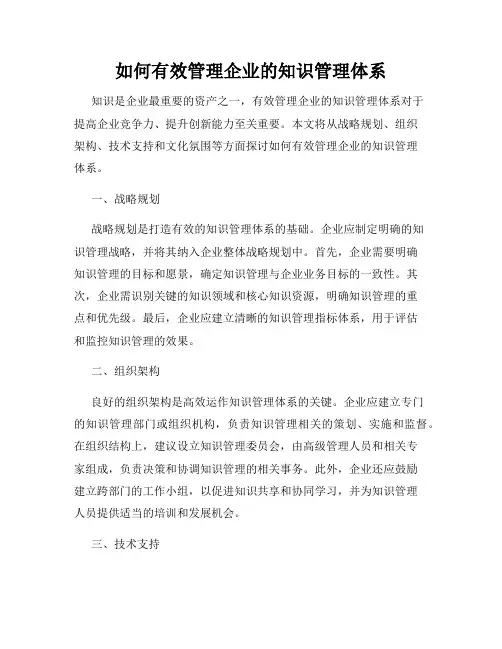 如何有效管理企业的知识管理体系

知识是企业最重要的资产之一，有效管理企业的知识管理体系对于提高企业竞争力、提升创新能力至关重要。本文将从战略规划、组织架构、技术支持和文化氛围等方面探讨如何有效管理企业的知识管理体系。

一、战略规划

战略规划是打造有效的知识管理体系的基础。企业应制定明确的知识管理战略，并将其纳入企业整体战略规划中。首先，企业需要明确知识管理的目标和愿景，确定知识管理与企业业务目标的一致性。其次，企业需识别关键的知识领域和核心知识资源，明确知识管理的重点和优先级。最后，企业应建立清晰的知识管理指标体系，用于评估和监控知识管理的效果。

二、组织架构

良好的组织架构是高效运作知识管理体系的关键。企业应建立专门的知识管理部门或组织机构，负责知识管理相关的策划、实施和监督。在组织结构上，建议设立知识管理委员会，由高级管理人员和相关专家组成，负责决策和协调知识管理的相关事务。此外，企业还应鼓励建立跨部门的工作小组，以促进知识共享和协同学习，并为知识管理人员提供适当的培训和发展机会。

三、技术支持